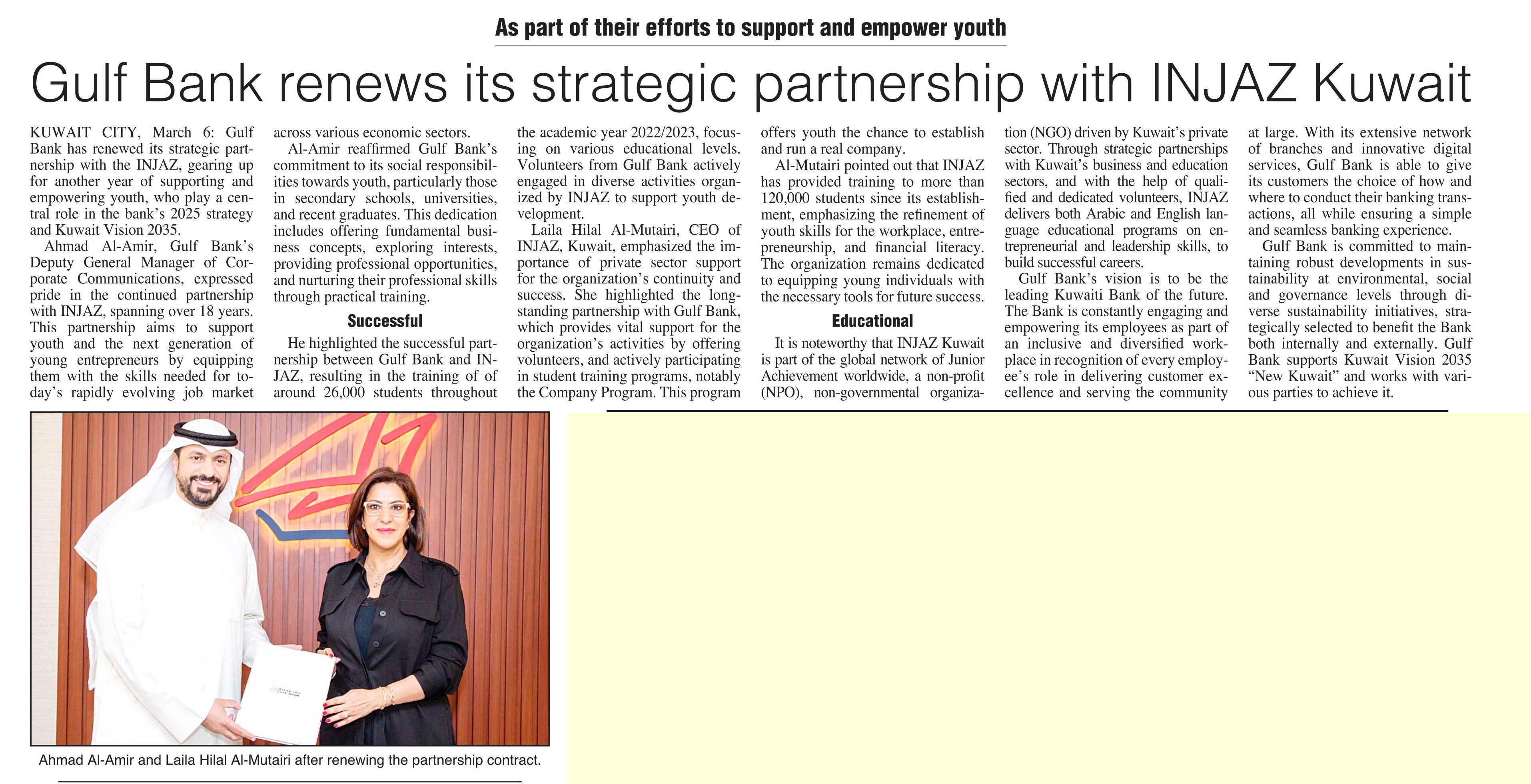 As part of their efforts to support and empower youth

Gulf Bank renews its strategic partnership with INJAZ Kuwait

KUWAIT CITY, March 6: Gulf Bank has renewed its strategic partnership with the INJAZ, gearing up for another year of supporting and empowering youth, who play a central role in the bank's 2025 strategy and Kuwait Vision 2035.

Ahmad Al-Amir, Gulf Bank's Deputy General Manager of Corporate Communications, expressed pride in the continued partnership with INJAZ, spanning over 18 years. This partnership aims to support youth and the next generation of young entrepreneurs by equipping them with the skills needed for today's rapidly evolving job market across various economic sectors.

Al-Amir reaffirmed Gulf Bank's commitment to its social responsibilities towards youth, particularly those in secondary schools, universities, and recent graduates. This dedication includes offering fundamental business concepts, exploring interests, providing professional opportunities, and nurturing their professional skills through practical training.

Successful

He highlighted the successful partnership between Gulf Bank and INJAZ, resulting in the training of of around 26,000 students throughout the academic year 2022/2023, focusing on various educational levels. Volunteers from Gulf Bank actively engaged in diverse activities organized by INJAZ to support youth development.

Laila Hilal Al-Mutairi, CEO of INJAZ, Kuwait, emphasized the importance of private sector support for the organization's continuity and success. She highlighted the longstanding partnership with Gulf Bank, which provides vital support for the organization's activities by offering volunteers, and actively participating in student training programs, notably the Company Program. This program offers youth the chance to establish and run a real company.

Al-Mutairi pointed out that INJAZ has provided training to more than 120,000 students since its establishment, emphasizing the refinement of youth skills for the workplace, entrepreneurship, and financial literacy. The organization remains dedicated to equipping young individuals with the necessary tools for future success.

Educational

It is noteworthy that INJAZ Kuwait is part of the global network of Junior Achievement worldwide, a non-profit (NPO), non-governmental organization (NGO) driven by Kuwait's private sector. Through strategic partnerships with Kuwait's business and education sectors, and with the help of qualified and dedicated volunteers, INJAZ delivers both Arabic and English language educational programs on entrepreneurial and leadership skills, to build successful careers.

Gulf Bank's vision is to be the leading Kuwaiti Bank of the future. The Bank is constantly engaging and empowering its employees as part of an inclusive and diversified workplace in recognition of every employee's role in delivering customer excellence and serving the community at large. With its extensive network of branches and innovative digital services, Gulf Bank is able to give its customers the choice of how and where to conduct their banking transactions, all while ensuring a simple and seamless banking experience.

Gulf Bank is committed to maintaining robust developments in sustainability at environmental, social and governance levels through diverse sustainability initiatives, strategically selected to benefit the Bank both internally and externally. Gulf Bank supports Kuwait Vision 2035 "New Kuwait" and works with various parties to achieve it.

Ahmad Al-Amir and Laila Hilal Al-Mutairi after renewing the partnership contract.